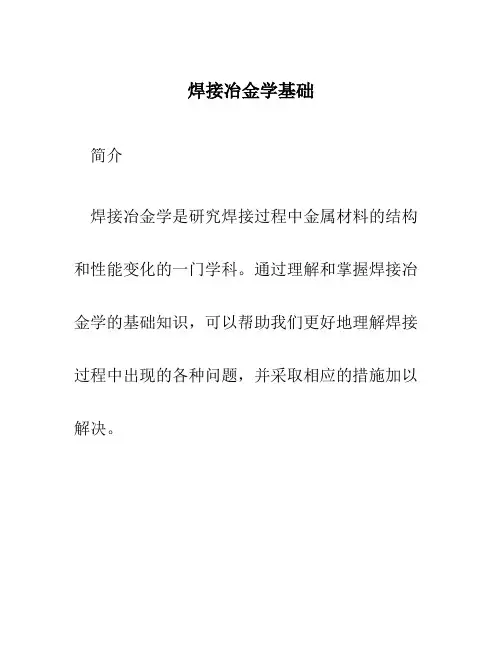 焊接冶金学基础

简介

焊接冶金学是研究焊接过程中金属材料的结构和性能变化的一门学科。通过理解和掌握焊接冶金学的基础知识，可以帮助我们更好地理解焊接过程中出现的各种问题，并采取相应的措施加以解决。